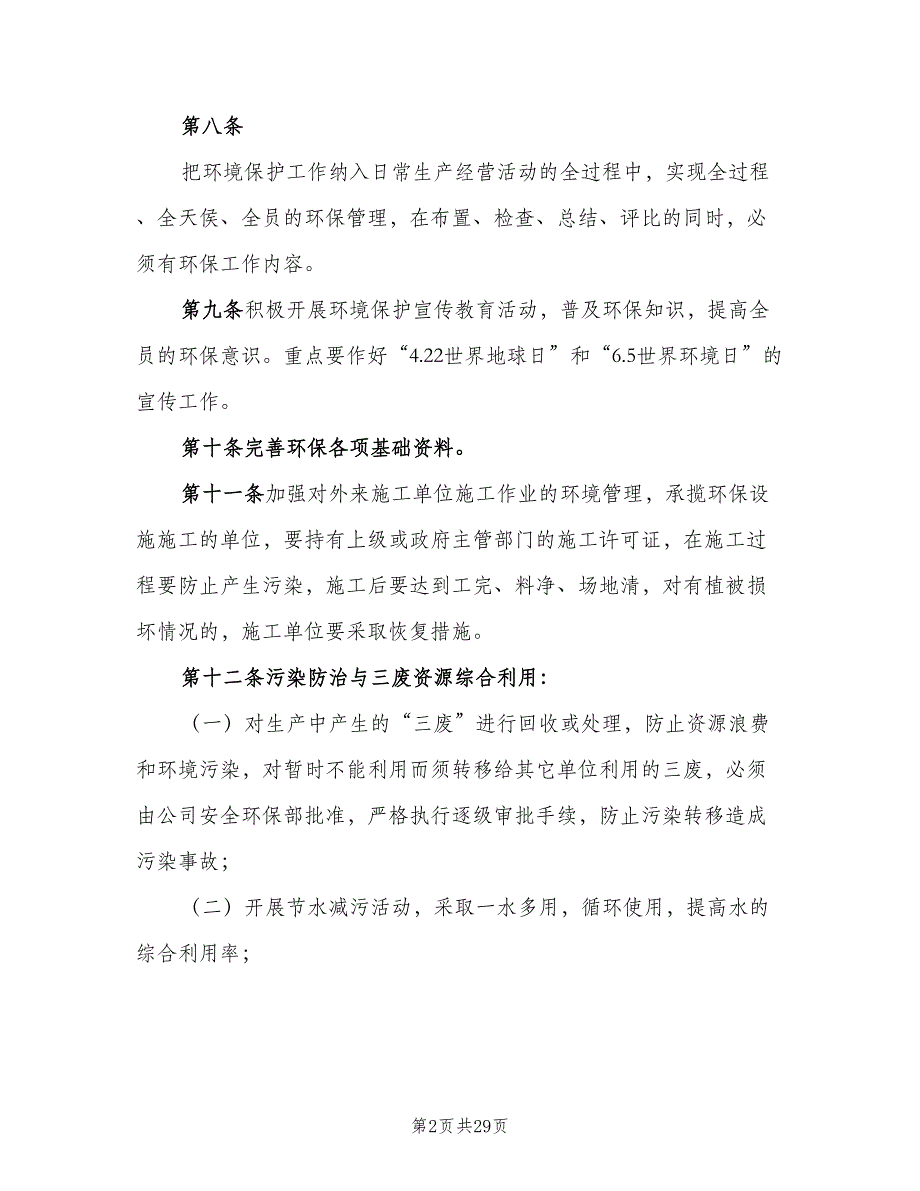 第八条

把环境保护工作纳入日常生产经营活动的全过程中，实现全过程、全天侯、全员的环保管理，在布置、检查、总结、评比的同时，必须有环保工作内容。

第九条积极开展环境保护宣传教育活动，普及环保知识，提高全员的环保意识。重点要作好“4.22世界地球日”和“6.5世界环境日”的宣传工作。

第十条完善环保各项基础资料。

第十一条加强对外来施工单位施工作业的环境管理，承揽环保设施施工的单位，要持有上级或政府主管部门的施工许可证，在施工过程要防止产生污染，施工后要达到工完、料净、场地清，对有植被损坏情况的，施工单位要采取恢复措施。

第十二条污染防治与三废资源综合利用：

（一）对生产中产生的“三废”进行回收或处理，防止资源浪费和环境污染，对暂时不能利用而须转移给其它单位利用的三废，必须由公司安全环保部批准，严格执行逐级审批手续，防止污染转移造成污染事故；

（二）开展节水减污活动，采取一水多用，循环使用，提高水的综合利用率；

第2页 共29页